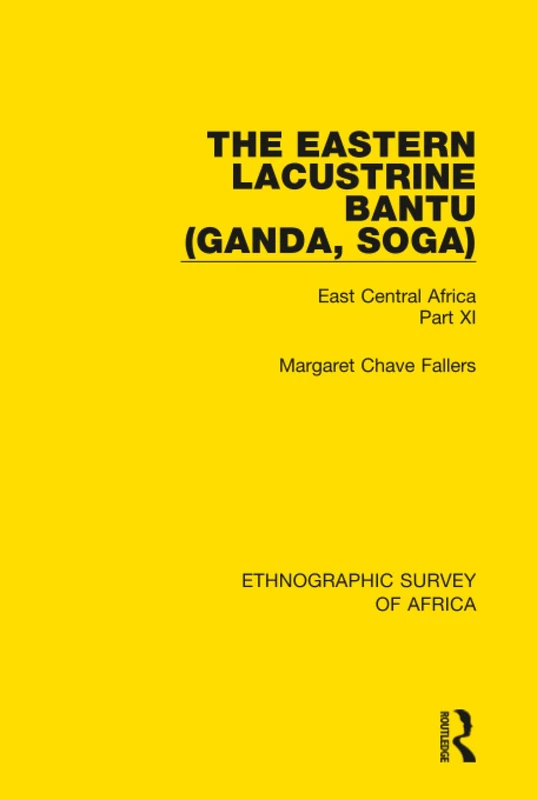 THE EASTERN LACUSTRINE BANTU (GANDA, SOGA)

East Central Africa
Part XI

Margaret Chave Fallers

ETHNOGRAPHIC SURVEY OF AFRICA

ROUTLEDGE